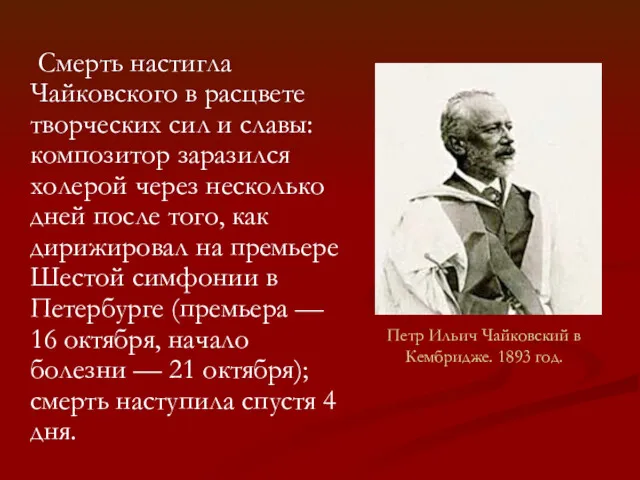 Смерть настигла Чайковского в расцвете творческих сил и славы: композитор заразился холерой через несколько дней после того, как дирижировал на премьере Шестой симфонии в Петербурге (премьера — 16 октября, начало болезни — 21 октября); смерть наступила спустя 4 дня.

Петр Ильич Чайковский в Кембридже. 1893 год.